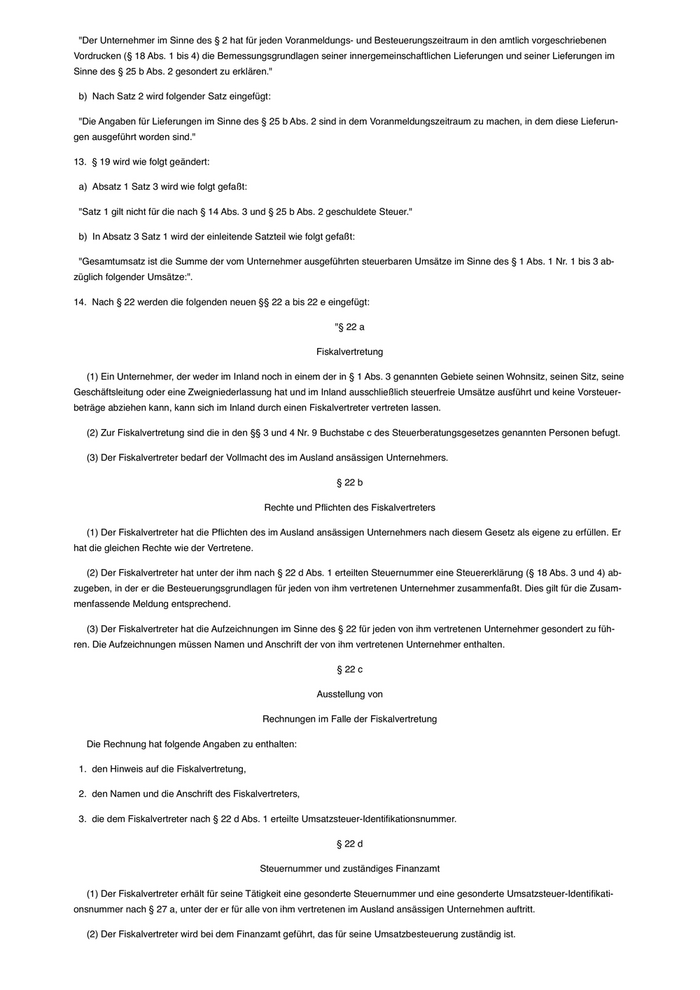 "Der Unternehmer im Sinne des § 2 hat für jeden Voranmeldungs- und Besteuerungszeitraum in den amtlich vorgeschriebenen Vordrucken (§ 18 Abs. 1 bis 4) die Bemessungsgrundlagen seiner innergemeinschaftlichen Lieferungen und seiner Lieferungen im Sinne des § 25 b Abs. 2 gesondert zu erklären."

b) Nach Satz 2 wird folgender Satz eingefügt:

"Die Angaben für Lieferungen im Sinne des § 25 b Abs. 2 sind in dem Voranmeldungszeitraum zu machen, in dem diese Lieferungen ausgeführt worden sind."

13. § 19 wird wie folgt geändert:

a) Absatz 1 Satz 3 wird wie folgt gefaßt:

"Satz 1 gilt nicht für die nach § 14 Abs. 3 und § 25 b Abs. 2 geschuldete Steuer."

b) In Absatz 3 Satz 1 wird der einleitende Satzteil wie folgt gefaßt:

"Gesamtumsatz ist die Summe der vom Unternehmer ausgeführten steuerbaren Umsätze im Sinne des § 1 Abs. 1 Nr. 1 bis 3 abzüglich folgender Umsätze:".

14. Nach § 22 werden die folgenden neuen §§ 22 a bis 22 e eingefügt:

"§ 22 a

Fiskalvertretung

(1) Ein Unternehmer, der weder im Inland noch in einem der in § 1 Abs. 3 genannten Gebiete seinen Wohnsitz, seinen Sitz, seine Geschäftsleitung oder eine Zweigniederlassung hat und im Inland ausschließlich steuerfreie Umsätze ausführt und keine Vorsteuerbeträge abziehen kann, kann sich im Inland durch einen Fiskalvertreter vertreten lassen.

(2) Zur Fiskalvertretung sind die in den §§ 3 und 4 Nr. 9 Buchstabe c des Steuerberatungsgesetzes genannten Personen befugt.

(3) Der Fiskalvertreter bedarf der Vollmacht des im Ausland ansässigen Unternehmers.

§ 22 b

Rechte und Pflichten des Fiskalvertreters

(1) Der Fiskalvertreter hat die Pflichten des im Ausland ansässigen Unternehmers nach diesem Gesetz als eigene zu erfüllen. Er hat die gleichen Rechte wie der Vertretene.

(2) Der Fiskalvertreter hat unter der ihm nach § 22 d Abs. 1 erteilten Steuernummer eine Steuererklärung (§ 18 Abs. 3 und 4) abzugeben, in der er die Besteuerungsgrundlagen für jeden von ihm vertretenen Unternehmer zusammenfaßt. Dies gilt für die Zusammenfassende Meldung entsprechend.

(3) Der Fiskalvertreter hat die Aufzeichnungen im Sinne des § 22 für jeden von ihm vertretenen Unternehmer gesondert zu führen. Die Aufzeichnungen müssen Namen und Anschrift der von ihm vertretenen Unternehmer enthalten.

§ 22 c

Ausstellung von

Rechnungen im Falle der Fiskalvertretung

Die Rechnung hat folgende Angaben zu enthalten:

1. den Hinweis auf die Fiskalvertretung,

2. den Namen und die Anschrift des Fiskalvertreters,

3. die dem Fiskalvertreter nach § 22 d Abs. 1 erteilte Umsatzsteuer-Identifikationsnummer.

§ 22 d

Steuernummer und zuständiges Finanzamt

(1) Der Fiskalvertreter erhält für seine Tätigkeit eine gesonderte Steuernummer und eine gesonderte Umsatzsteuer-Identifikationsnummer nach § 27 a, unter der er für alle von ihm vertretenen im Ausland ansässigen Unternehmen auftritt.

(2) Der Fiskalvertreter wird bei dem Finanzamt geführt, das für seine Umsatzbesteuerung zuständig ist.